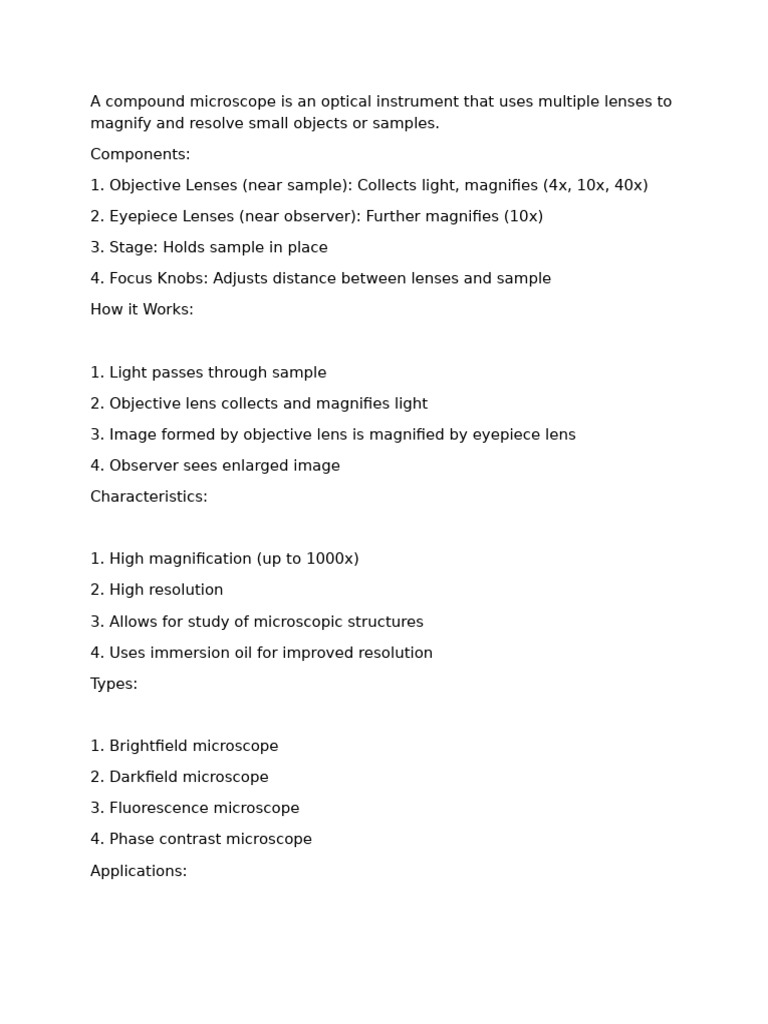 A compound microscope is an optical instrument that uses multiple lenses to magnify and resolve small objects or samples.

Components:

1. Objective Lenses (near sample): Collects light, magnifies (4x, 10x, 40x)

2. Eyepiece Lenses (near observer): Further magnifies (10x)

3. Stage: Holds sample in place

4. Focus Knobs: Adjusts distance between lenses and sample

How it Works:

1. Light passes through sample

2. Objective lens collects and magnifies light

3. Image formed by objective lens is magnified by eyepiece lens

4. Observer sees enlarged image

Characteristics:

1. High magnification (up to 1000x)

2. High resolution

3. Allows for study of microscopic structures

4. Uses immersion oil for improved resolution

Types:

1. Brightfield microscope

2. Darkfield microscope

3. Fluorescence microscope

4. Phase contrast microscope

Applications: